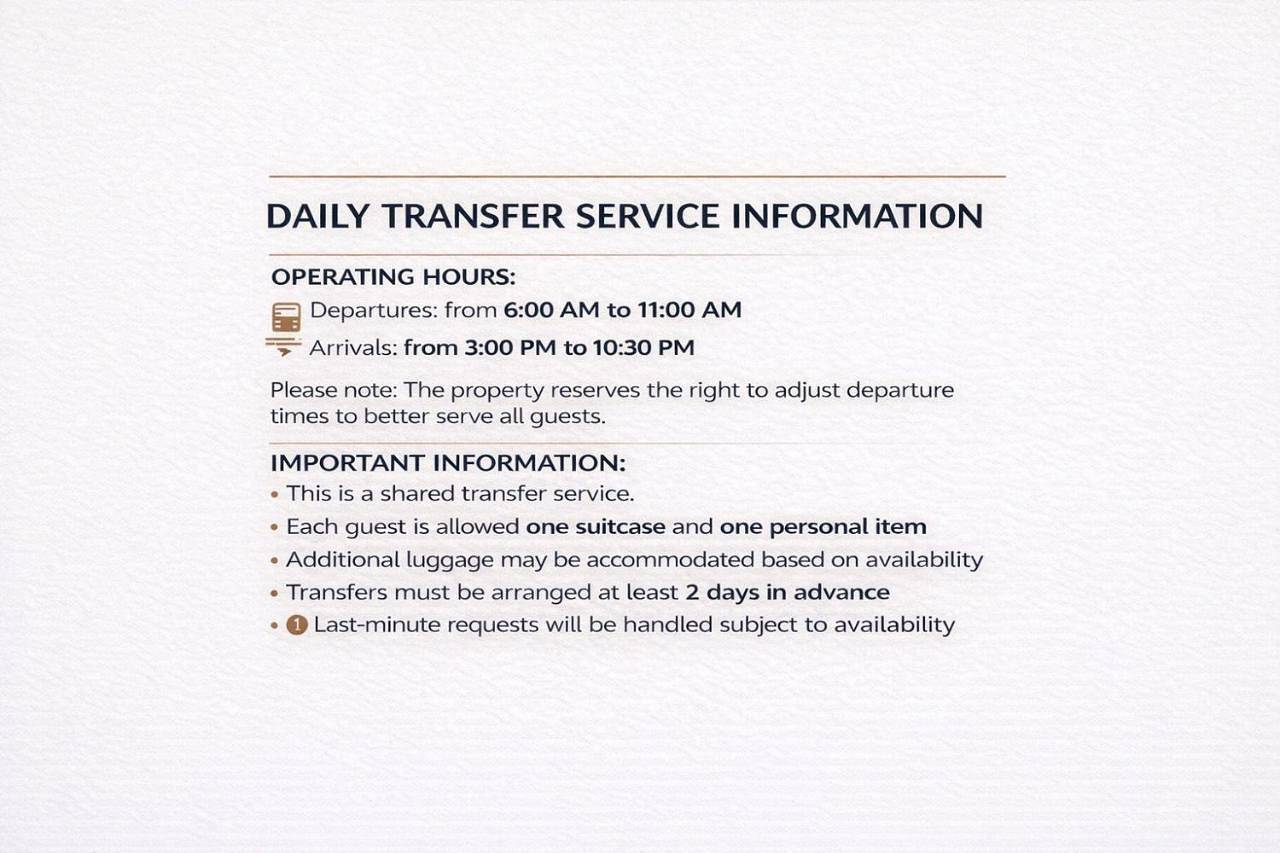 DAILY TRANSFER SERVICE INFORMATION

OPERATING HOURS:

Departures: from 6:00 AM to 11:00 AM

Arrivals: from 3:00 PM to 10:30 PM

Please note: The property reserves the right to adjust departure times to better serve all guests.

IMPORTANT INFORMATION:

• This is a shared transfer service.
• Each guest is allowed one suitcase and one personal item
• Additional luggage may be accommodated based on availability
• Transfers must be arranged at least 2 days in advance
• 1 Last-minute requests will be handled subject to availability